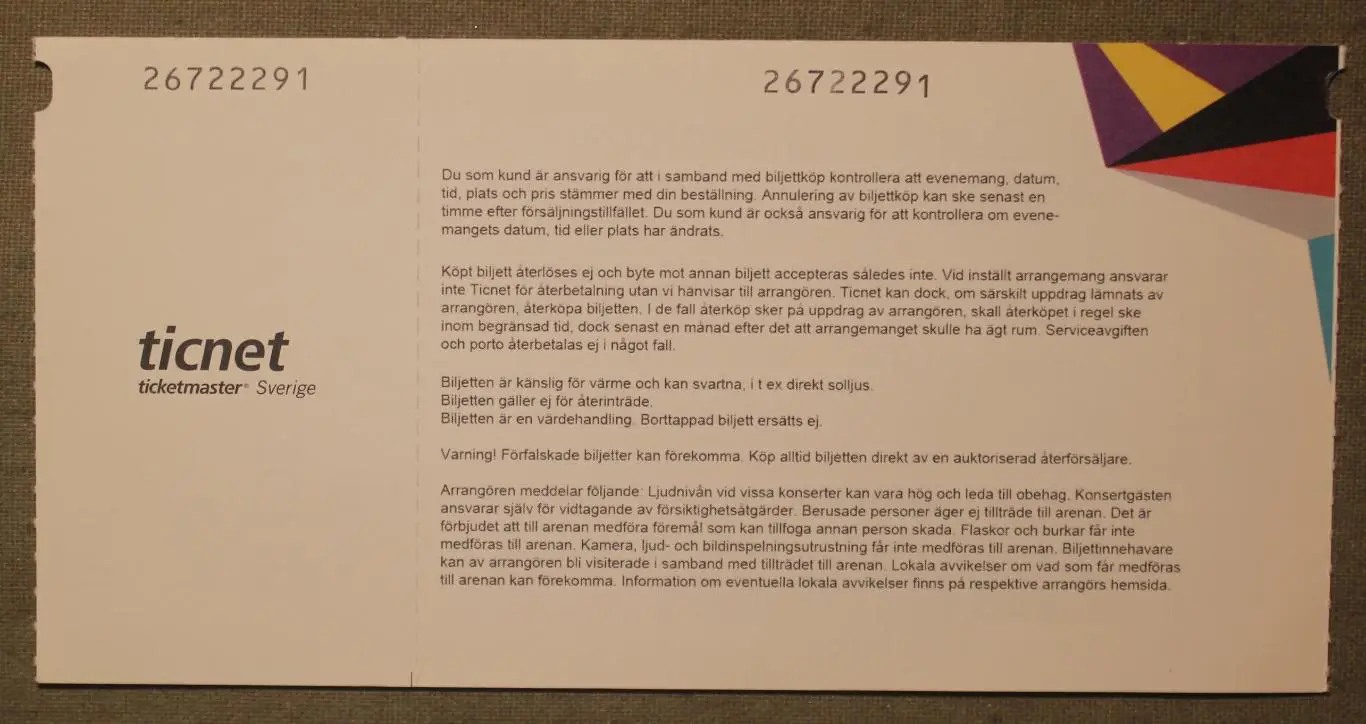 26722291

ticnet
ticketmaster® Sverige

26722291

Du som kund är ansvarig för att i samband med biljettköp kontrollera att evenemang, datum, tid, plats och pris stämmer med din beställning. Annulering av biljettköp kan ske senast en timme efter försäljningstillfället. Du som kund är också ansvarig för att kontrollera om evenemangets datum, tid eller plats har ändrats.

Köpt biljett återlöses ej och byte mot annan biljett accepteras således inte. Vid inställt arrangemang ansvarar inte Ticnet för återbetalning utan vi hänvisar till arrangören. Ticnet kan dock, om särskilt uppdrag lämnats av arrangören, återköpa biljetten. I de fall återköp sker på uppdrag av arrangören, skall återköpet i regel ske inom begränsad tid, dock senast en månad efter det att arrangemanget skulle ha ägt rum. Serviceavgiften och porto återbetalas ej i något fall.

Biljetten är känslig för värme och kan svartna, i t ex direkt solljus.
Biljetten gäller ej för återinträde.
Biljetten är en värdehandling. Borttappad biljett ersätts ej.

Varning! Förfalskade biljetter kan förekomma. Köp alltid biljetten direkt av en auktoriserad återförsäljare.

Arrangören meddelar följande: Ljudnivån vid vissa konserter kan vara hög och leda till obehag. Konsertgästen ansvarar själv för vidtagande av försiktighetsåtgärder. Berusade personer äger ej tillträde till arenan. Det är förbjudet att till arenan medföra föremål som kan tillfoga annan person skada. Flaskor och burkar får inte medföras till arenan. Kamera, ljud- och bildinspelningsutrustning får inte medföras till arenan. Biljettinnehavare kan av arrangören bli visiterade i samband med tillträdet till arenan. Lokala avvikelser om vad som får medföras till arenan kan förekomma. Information om eventuella lokala avvikelser finns på respektive arrangörs hemsida.